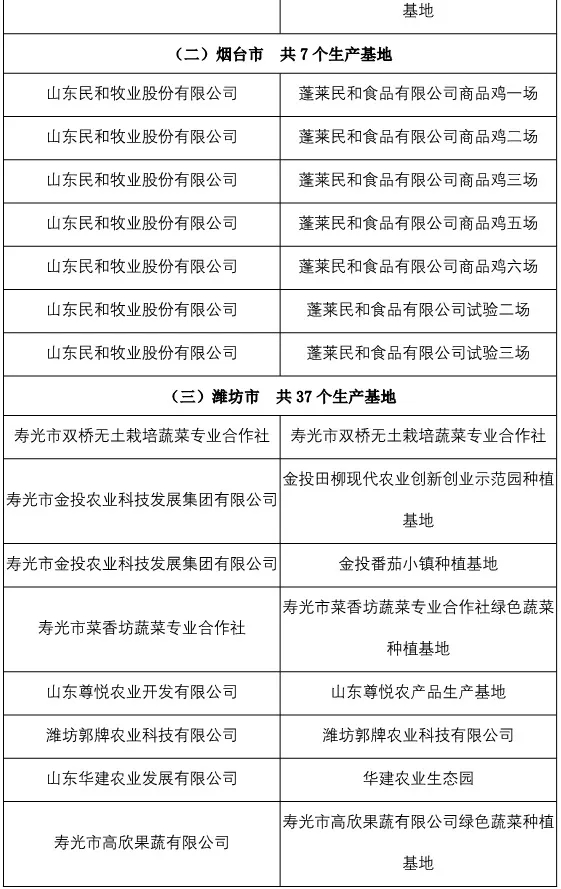 | | 基地 |
|---|---|
| （二）烟台市　共 7 个生产基地 | |
| 山东民和牧业股份有限公司 | 蓬莱民和食品有限公司商品鸡一场 |
| 山东民和牧业股份有限公司 | 蓬莱民和食品有限公司商品鸡二场 |
| 山东民和牧业股份有限公司 | 蓬莱民和食品有限公司商品鸡三场 |
| 山东民和牧业股份有限公司 | 蓬莱民和食品有限公司商品鸡五场 |
| 山东民和牧业股份有限公司 | 蓬莱民和食品有限公司商品鸡六场 |
| 山东民和牧业股份有限公司 | 蓬莱民和食品有限公司试验二场 |
| 山东民和牧业股份有限公司 | 蓬莱民和食品有限公司试验三场 |
| （三）潍坊市　共 37 个生产基地 | |
| 寿光市双桥无土栽培蔬菜专业合作社 | 寿光市双桥无土栽培蔬菜专业合作社 |
| 寿光市金投农业科技发展集团有限公司 | 金投田柳现代农业创新创业示范园种植基地 |
| 寿光市金投农业科技发展集团有限公司 | 金投番茄小镇种植基地 |
| 寿光市菜香坊蔬菜专业合作社 | 寿光市菜香坊蔬菜专业合作社绿色蔬菜种植基地 |
| 山东尊悦农业开发有限公司 | 山东尊悦农产品生产基地 |
| 潍坊郭牌农业科技有限公司 | 潍坊郭牌农业科技有限公司 |
| 山东华建农业发展有限公司 | 华建农业生态园 |
| 寿光市高欣果蔬有限公司 | 寿光市高欣果蔬有限公司绿色蔬菜种植基地 |